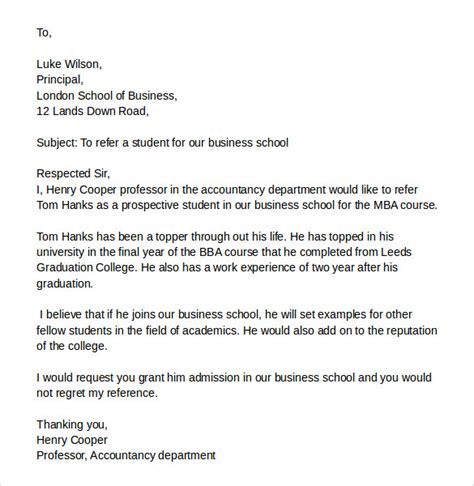 To,

Luke Wilson,
Principal,
London School of Business,
12 Lands Down Road,

Subject: To refer a student for our business school

Respected Sir,
I, Henry Cooper professor in the accountancy department would like to refer Tom Hanks as a prospective student in our business school for the MBA course.

Tom Hanks has been a topper through out his life. He has topped in his university in the final year of the BBA course that he completed from Leeds Graduation College. He also has a work experience of two year after his graduation.

I believe that if he joins our business school, he will set examples for other fellow students in the field of academics. He would also add on to the reputation of the college.

I would request you grant him admission in our business school and you would not regret my reference.

Thanking you,
Henry Cooper
Professor, Accountancy department